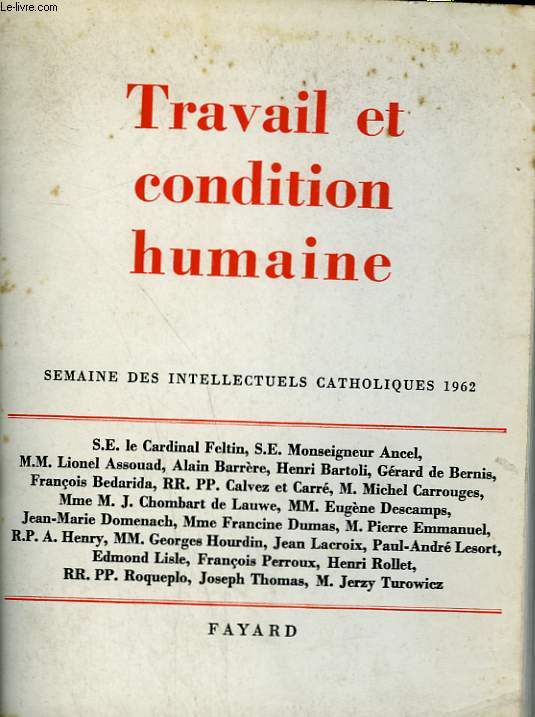 Le-livre.com

Travail et condition humaine

SEMAINE DES INTELLECTUELS CATHOLIQUES 1962

S.E. le Cardinal Feltin, S.E. Monseigneur Ancel, M.M. Lionel Assouad, Alain Barrère, Henri Bartoli, Gérard de Bernis, François Bedarida, RR. PP. Calvez et Carré, M. Michel Carrouges, Mme M. J. Chombart de Lauwe, MM. Eugène Descamps, Jean-Marie Domenach, Mme Francine Dumas, M. Pierre Emmanuel, R.P. A. Henry, MM. Georges Hourdin, Jean Lacroix, Paul-André Lesort, Edmond Lisle, François Perroux, Henri Rollet, RR. PP. Roqueplo, Joseph Thomas, M. Jerzy Turowicz

FAYARD